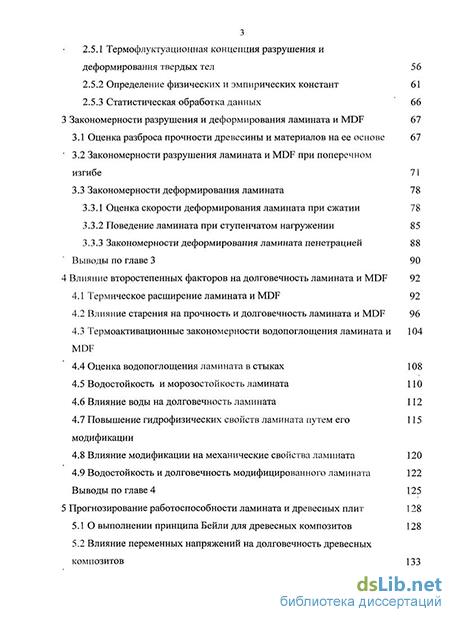 3

2.5.1 Термофлуктуационная концепция разрушения и деформирования твердых тел 56

2.5.2 Определение физических и эмпирических констант 61

2.5.3 Статистическая обработка данных 66

3 Закономерности разрушения и деформирования ламината и MDF 67

3.1 Оценка разброса прочности древесины и материалов на ее основе 67

3.2 Закономерности разрушения ламината и MDF при поперечном изгибе 71

3.3 Закономерности деформирования ламината 78

3.3.1 Оценка скорости деформирования ламината при сжатии 78

3.3.2 Поведение ламината при ступенчатом нагружении 85

3.3.3 Закономерности деформирования ламината пенетрацией 88

Выводы по главе 3 90

4 Влияние второстепенных факторов на долговечность ламината и MDF 92

4.1 Термическое расширение ламината и MDF 92

4.2 Влияние старения на прочность и долговечность ламината и MDF 96

4.3 Термоактивационные закономерности водопоглощения ламината и MDF 104

4.4 Оценка водопоглощения ламината в стыках 108

4.5 Водостойкость и морозостойкость ламината 110

4.6 Влияние воды на долговечность ламината 112

4.7 Повышение гидрофизических свойств ламината путем его модификации 115

4.8 Влияние модификации на механические свойства ламината 120

4.9 Водостойкость и долговечность модифицированного ламината 122

Выводы по главе 4 125

5 Прогнозирование работоспособности ламината и древесных плит 128

5.1 О выполнении принципа Бейли для древесных композитов 128

5.2 Влияние переменных напряжений на долговечность древесных композитов 133

dsLib.net
библиотека диссертаций